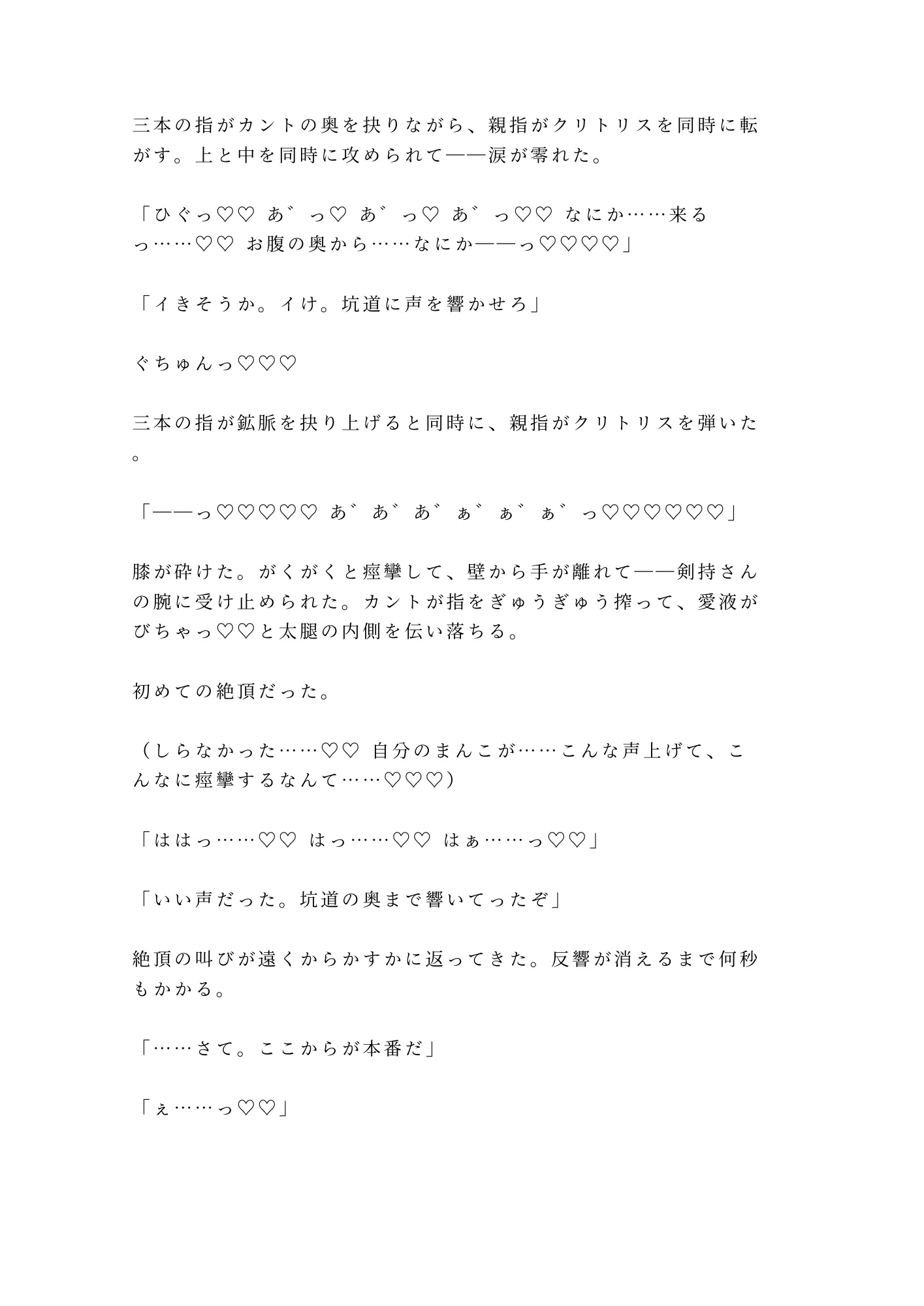 三本の指がカントの奥を抉りながら、親指がクリトリスを同時に転がす。上と中を同時に攻められて——涙が零れた。

「ひぐっ♡♡ あ゛っ♡ あ゛っ♡ あ゛っ♡♡ なにか……来るっ……♡♡ お腹の奥から……なにか——っ♡♡♡♡」

「イきそうか。イけ。坑道に声を響かせろ」

ぐちゅんっ♡♡♡

三本の指が鉱脈を抉り上げると同時に、親指がクリトリスを弾いた。

「——っ♡♡♡♡♡ あ゛あ゛あ゛ぁ゛ぁ゛ぁ゛っ♡♡♡♡♡♡」

膝が砕けた。がくがくと痙攣して、壁から手が離れて——剣持さんの腕に受け止められた。カントが指をぎゅうぎゅう搾って、愛液がびちゃっ♡♡と太腿の内側を伝い落ちる。

初めての絶頂だった。

（しらなかった……♡♡ 自分のまんこが……こんな声上げて、こんなに痙攣するなんて……♡♡♡）

「ははっ……♡♡ はっ……♡♡ はぁ……っ♡♡」

「いい声だった。坑道の奥まで響いてったぞ」

絶頂の叫びが遠くからかすかに返ってきた。反響が消えるまで何秒もかかる。

「……さて。ここからが本番だ」

「ぇ……っ♡♡」